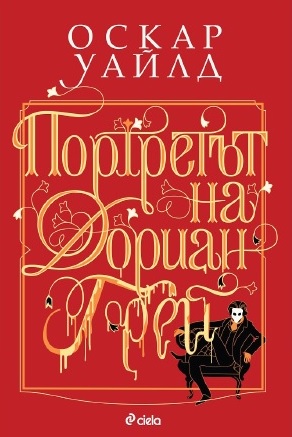 ОСКАР
УАЙЛД

Портретът
на
Дориан
Грей

ciela